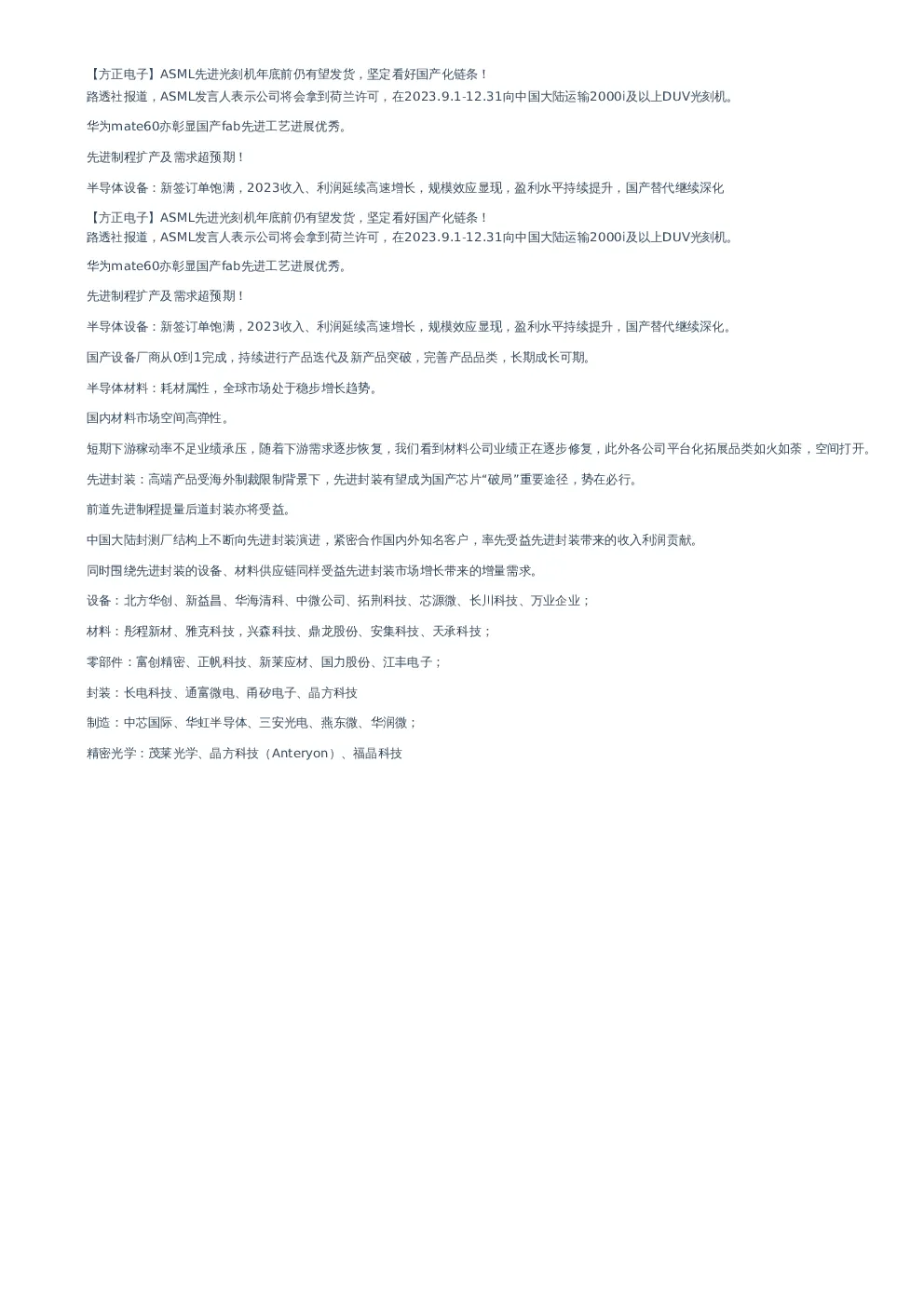 【方正电子】ASML先进光刻机年底前仍有望发货，坚定看好国产化链条！
路透社报道，ASML发言人表示公司将会拿到荷兰许可，在2023.9.1-12.31向中国大陆运输2000i及以上DUV光刻机。

华为mate60亦彰显国产fab先进工艺进展优秀。

先进制程扩产及需求超预期！

半导体设备：新签订单饱满，2023收入、利润延续高速增长，规模效应显现，盈利水平持续提升，国产替代继续深化

【方正电子】ASML先进光刻机年底前仍有望发货，坚定看好国产化链条！
路透社报道，ASML发言人表示公司将会拿到荷兰许可，在2023.9.1-12.31向中国大陆运输2000i及以上DUV光刻机。

华为mate60亦彰显国产fab先进工艺进展优秀。

先进制程扩产及需求超预期！

半导体设备：新签订单饱满，2023收入、利润延续高速增长，规模效应显现，盈利水平持续提升，国产替代继续深化。

国产设备厂商从0到1完成，持续进行产品迭代及新产品突破，完善产品品类，长期成长可期。

半导体材料：耗材属性，全球市场处于稳步增长趋势。

国内材料市场空间高弹性。

短期下游稼动率不足业绩承压，随着下游需求逐步恢复，我们看到材料公司业绩正在逐步修复，此外各公司平台化拓展品类如火如荼，空间打开。

先进封装：高端产品受海外制裁限制背景下，先进封装有望成为国产芯片“破局”重要途径，势在必行。

前道先进制程提量后道封装亦将受益。

中国大陆封测厂结构上不断向先进封装演进，紧密合作国内外知名客户，率先受益先进封装带来的收入利润贡献。

同时围绕先进封装的设备、材料供应链同样受益先进封装市场增长带来的增量需求。

设备：北方华创、新益昌、华海清科、中微公司、拓荆科技、芯源微、长川科技、万业企业；

材料：彤程新材、雅克科技，兴森科技、鼎龙股份、安集科技、天承科技；

零部件：富创精密、正帆科技、新莱应材、国力股份、江丰电子；

封装：长电科技、通富微电、甬矽电子、晶方科技

制造：中芯国际、华虹半导体、三安光电、燕东微、华润微；

精密光学：茂莱光学、晶方科技（Anteryon）、福晶科技